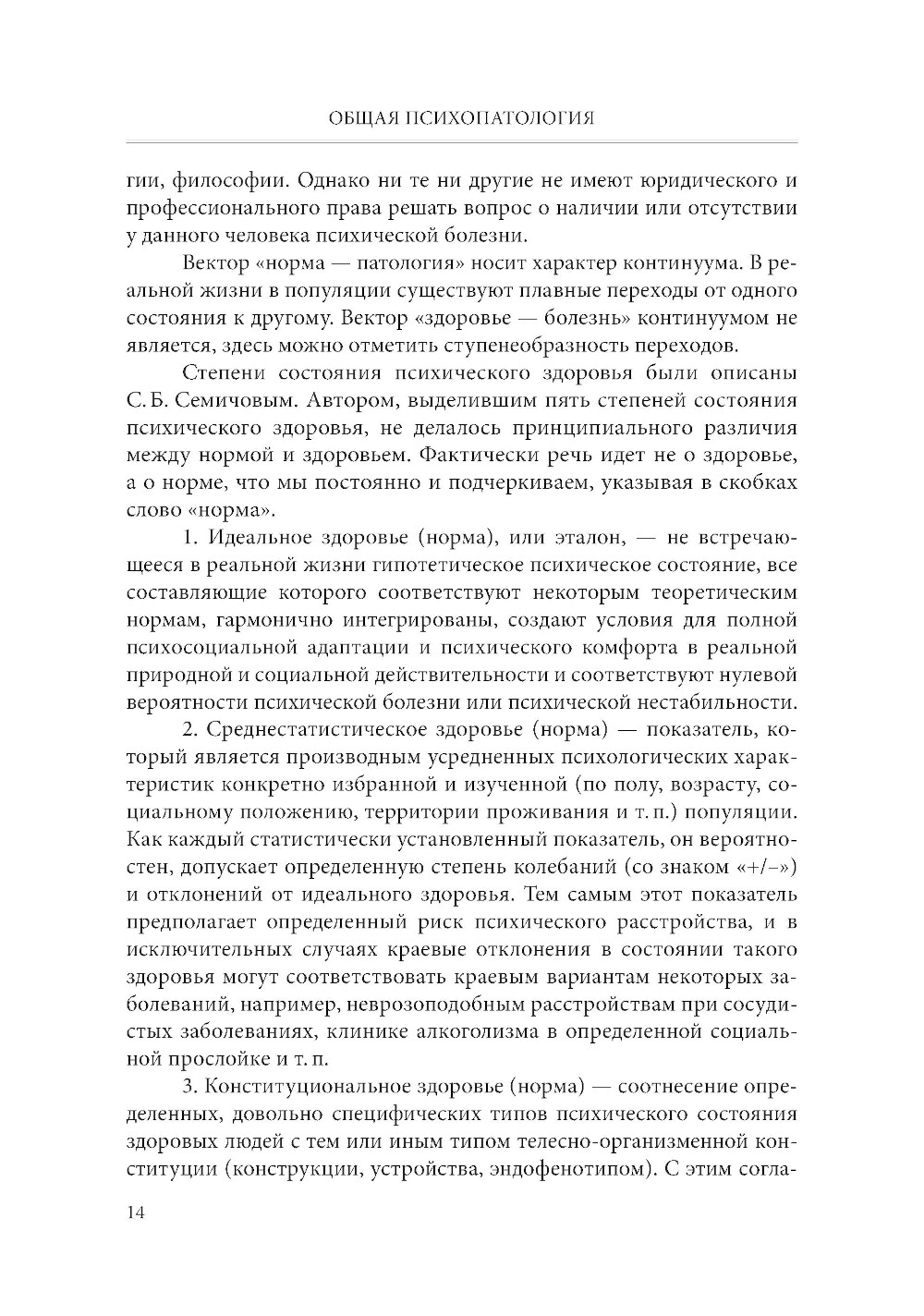 ОБЩАЯ ПСИХОПАТОЛОГИЯ

гии, философии. Однако ни те ни другие не имеют юридического и профессионального права решать вопрос о наличии или отсутствии у данного человека психической болезни.

Вектор «норма — патология» носит характер континуума. В реальной жизни в популяции существуют плавные переходы от одного состояния к другому. Вектор «здоровье — болезнь» континуумом не является, здесь можно отметить ступенеобразность переходов.

Степени состояния психического здоровья были описаны С. Б. Семичовым. Автором, выделившим пять степеней состояния психического здоровья, не делалось принципиального различия между нормой и здоровьем. Фактически речь идет не о здоровье, а о норме, что мы постоянно и подчеркиваем, указывая в скобках слово «норма».

1. Идеальное здоровье (норма), или эталон, — не встречающееся в реальной жизни гипотетическое психическое состояние, все составляющие которого соответствуют некоторым теоретическим нормам, гармонично интегрированы, создают условия для полной психосоциальной адаптации и психического комфорта в реальной природной и социальной действительности и соответствуют нулевой вероятности психической болезни или психической нестабильности.

2. Среднестатистическое здоровье (норма) — показатель, который является производным усредненных психологических характеристик конкретно избранной и изученной (по полу, возрасту, социальному положению, территории проживания и т. п.) популяции. Как каждый статистически установленный показатель, он вероятностен, допускает определенную степень колебаний (со знаком «+/–») и отклонений от идеального здоровья. Тем самым этот показатель предполагает определенный риск психического расстройства, и в исключительных случаях краевые отклонения в состоянии такого здоровья могут соответствовать краевым вариантам некоторых заболеваний, например, неврозоподобным расстройствам при сосудистых заболеваниях, клинике алкоголизма в определенной социальной прослойке и т. п.

3. Конституциональное здоровье (норма) — соотнесение определенных, довольно специфических типов психического состояния здоровых людей с тем или иным типом телесно-организменной конституции (конструкции, устройства, эндофенотипом). С этим согла-

14